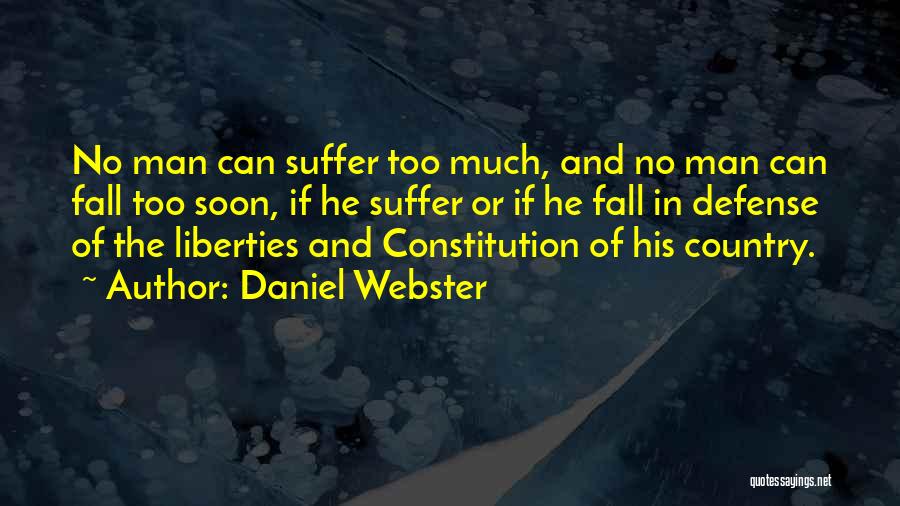 No man can suffer too much, and no man can fall too soon, if he suffer or if he fall in defense of the liberties and Constitution of his country.
~ Author: Daniel Webster

quotessayings.net